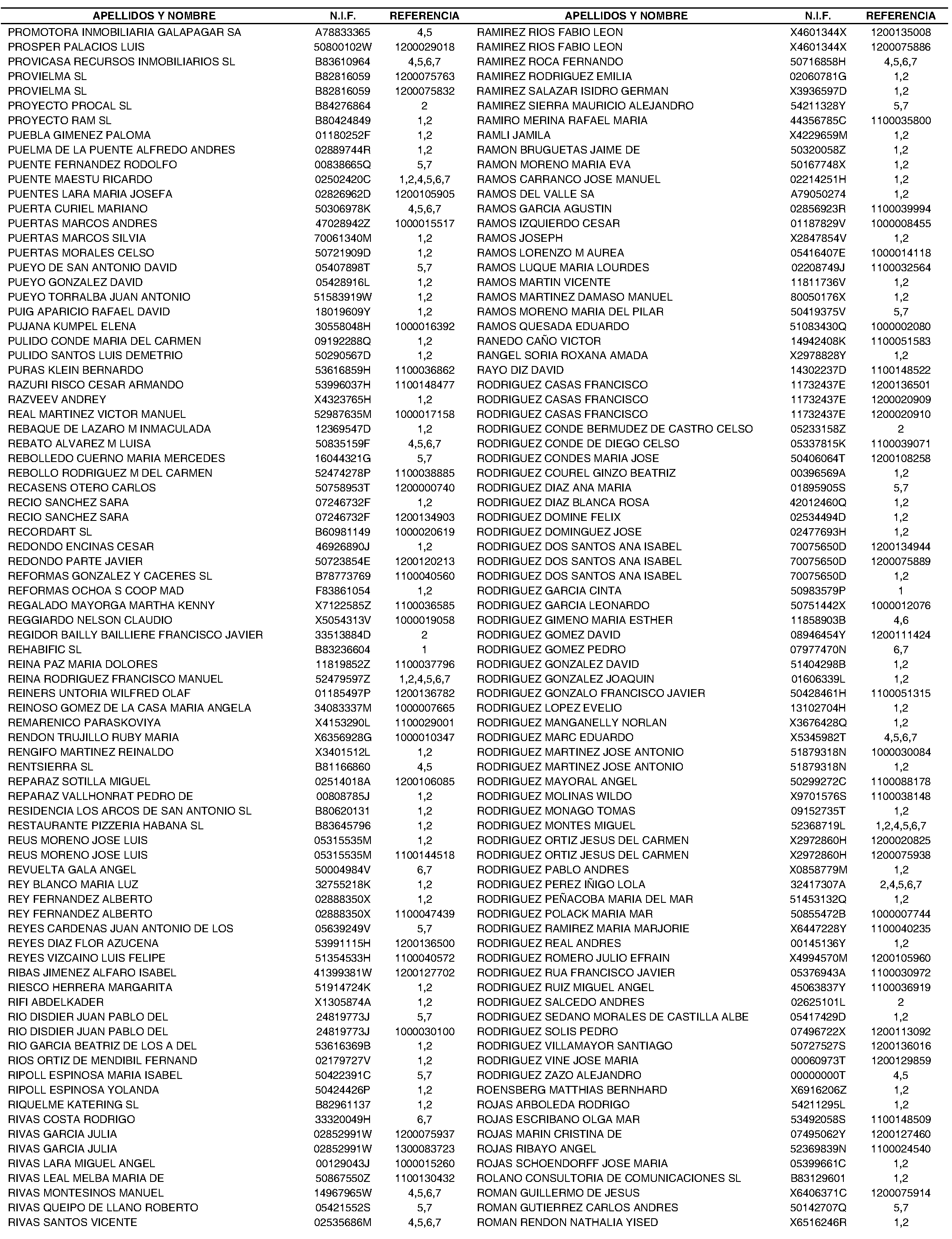 | APELLIDOS Y NOMBRE | N.I.F. | REFERENCIA |
|---|---|---|
| PROMOTORA INMOBILIARIA GALAPAGAR SA | A78833365 | 4,5 |
| PROSPER PALACIOS LUIS | 50800102W | 1200029018 |
| PROVICASA RECURSOS INMOBILIARIOS SL | B83610964 | 4,5,6,7 |
| PROVIELMA SL | B82816059 | 1200075763 |
| PROVIELMA SL | B82816059 | 1200075832 |
| PROYECTO PROCAL SL | B84276864 | 2 |
| PROYECTO RAM SL | B80424849 | 1,2 |
| PUEBLA GIMENEZ PALOMA | 01180252F | 1,2 |
| PUELMA DE LA PUENTE ALFREDO ANDRES | 02889744R | 1,2 |
| PUENTE FERNANDEZ RODOLFO | 00838665Q | 5,7 |
| PUENTE MAESTU RICARDO | 02502420C | 1,2,4,5,6,7 |
| PUENTES LARA MARIA JOSEFA | 02826962D | 1200105905 |
| PUERTA CURIEL MARIANO | 50306978K | 4,5,6,7 |
| PUERTAS MARCOS ANDRES | 47028942Z | 1000015517 |
| PUERTAS MARCOS SILVIA | 70061340M | 1,2 |
| PUERTAS MORALES CELSO | 50721909D | 1,2 |
| PUEYO DE SAN ANTONIO DAVID | 05407898T | 5,7 |
| PUEYO GONZALEZ DAVID | 05428916L | 1,2 |
| PUEYO TORRALBA JUAN ANTONIO | 51583919W | 1,2 |
| PUIG APARICIO RAFAEL DAVID | 18019609Y | 1,2 |
| PUJANA KUMPEL ELENA | 30558048H | 1000016392 |
| PULIDO CONDE MARIA DEL CARMEN | 09192288Q | 1,2 |
| PULIDO SANTOS LUIS DEMETRIO | 50290567D | 1,2 |
| PURAS KLEIN BERNARDO | 53616859H | 1100036862 |
| RAZURI RISCO CESAR ARMANDO | 53996037H | 1100148477 |
| RAZVEEV ANDREY | X4323765H | 1,2 |
| REAL MARTINEZ VICTOR MANUEL | 52987635M | 1000017158 |
| REBAQUE DE LAZARO M INMACULADA | 12369547D | 1,2 |
| REBATO ALVAREZ M LUISA | 50835159F | 4,5,6,7 |
| REBOLLEDO CUERNO MARIA MERCEDES | 16044321G | 5,7 |
| REBOLLO RODRIGUEZ M DEL CARMEN | 52474278P | 1100038885 |
| RECASENS OTERO CARLOS | 50758953T | 1200000740 |
| RECIO SANCHEZ SARA | 07246732F | 1,2 |
| RECIO SANCHEZ SARA | 07246732F | 1200134903 |
| RECORDART SL | B60981149 | 1000020619 |
| REDONDO ENCINAS CESAR | 46926890J | 1,2 |
| REDONDO PARTE JAVIER | 50723854E | 1200120213 |
| REFORMAS GONZALEZ Y CACERES SL | B78773769 | 1100040560 |
| REFORMAS OCHOA S COOP MAD | F83861054 | 1,2 |
| REGALADO MAYORGA MARTHA KENNY | X7122585Z | 1100036585 |
| REGGIARDO NELSON CLAUDIO | X5054313V | 1000019058 |
| REGIDOR BAILLY BAILLIERE FRANCISCO JAVIER | 33513884D | 2 |
| REHABIFIC SL | B83236604 | 1 |
| REINA PAZ MARIA DOLORES | 11819852Z | 1100037796 |
| REINA RODRIGUEZ FRANCISCO MANUEL | 52479597Z | 1,2,4,5,6,7 |
| REINERS UNTORIA WILFRED OLAF | 01185497P | 1200136782 |
| REINOSO GOMEZ DE LA CASA MARIA ANGELA | 34083337M | 1000007665 |
| REMARENICO PARASKOVIYA | X4153290L | 1100029001 |
| RENDON TRUJILLO RUBY MARIA | X6356928G | 1000010347 |
| RENGIFO MARTINEZ REINALDO | X3401512L | 1,2 |
| RENTSIERRA SL | B81166860 | 4,5 |
| REPARAZ SOTILLA MIGUEL | 02514018A | 1200106085 |
| REPARAZ VALLHONRAT PEDRO DE | 00808785J | 1,2 |
| RESIDENCIA LOS ARCOS DE SAN ANTONIO SL | B80620131 | 1,2 |
| RESTAURANTE PIZZERIA HABANA SL | B83645796 | 1,2 |
| REUS MORENO JOSE LUIS | 05315535M | 1,2 |
| REUS MORENO JOSE LUIS | 05315535M | 1100144518 |
| REVUELTA GALA ANGEL | 50004984V | 6,7 |
| REY BLANCO MARIA LUZ | 32755218K | 1,2 |
| REY FERNANDEZ ALBERTO | 02888350X | 1,2 |
| REY FERNANDEZ ALBERTO | 02888350X | 1100047439 |
| REYES CARDENAS JUAN ANTONIO DE LOS | 05639249V | 5,7 |
| REYES DIAZ FLOR AZUCENA | 53991115H | 1200136500 |
| REYES VIZCAINO LUIS FELIPE | 51354533H | 1100040572 |
| RIBAS JIMENEZ ALFARO ISABEL | 41399381W | 1200127702 |
| RIESCO HERRERA MARGARITA | 51914724K | 1,2 |
| RIFI ABDELKADER | X1305874A | 1,2 |
| RIO DISDIER JUAN PABLO DEL | 24819773J | 5,7 |
| RIO DISDIER JUAN PABLO DEL | 24819773J | 1000030100 |
| RIO GARCIA BEATRIZ DE LOS A DEL | 53616369B | 1,2 |
| RIOS ORTIZ DE MENDIBIL FERNAND | 02179727V | 1,2 |
| RIPOLL ESPINOSA MARIA ISABEL | 50422391C | 5,7 |
| RIPOLL ESPINOSA YOLANDA | 50424426P | 1,2 |
| RIQUELME KATERING SL | B82961137 | 1,2 |
| RIVAS COSTA RODRIGO | 33320049H | 6,7 |
| RIVAS GARCIA JULIA | 02852991W | 1200075937 |
| RIVAS GARCIA JULIA | 02852991W | 1300083723 |
| RIVAS LARA MIGUEL ANGEL | 00129043J | 1000015260 |
| RIVAS LEAL MELBA MARIA DE | 50867550Z | 1100130432 |
| RIVAS MONTESINOS MANUEL | 14967965W | 4,5,6,7 |
| RIVAS QUEIPO DE LLANO ROBERTO | 05421552S | 5,7 |
| RIVAS SANTOS VICENTE | 02535686M | 4,5,6,7 |

| APELLIDOS Y NOMBRE | N.I.F. | REFERENCIA |
|---|---|---|
| RAMIREZ RIOS FABIO LEON | X4601344X | 1200135008 |
| RAMIREZ RIOS FABIO LEON | X4601344X | 1200075886 |
| RAMIREZ ROCA FERNANDO | 50716858H | 4,5,6,7 |
| RAMIREZ RODRIGUEZ EMILIA | 02060781G | 1,2 |
| RAMIREZ SALAZAR ISIDRO GERMAN | X3936597D | 1,2 |
| RAMIREZ SIERRA MAURICIO ALEJANDRO | 54211328Y | 5,7 |
| RAMIRO MERINA RAFAEL MARIA | 44356785C | 1100035800 |
| RAMLI JAMILA | X4229659M | 1,2 |
| RAMON BRUGUETAS JAIME DE | 50320058Z | 1,2 |
| RAMON MORENO MARIA EVA | 50167748X | 1,2 |
| RAMOS CARRANCO JOSE MANUEL | 02214251H | 1,2 |
| RAMOS DEL VALLE SA | A79050274 | 1,2 |
| RAMOS GARCIA AGUSTIN | 02856923R | 1100039994 |
| RAMOS IZQUIERDO CESAR | 01187829V | 1000008455 |
| RAMOS JOSEPH | X2847854V | 1,2 |
| RAMOS LORENZO M AUREA | 05416407E | 1000014118 |
| RAMOS LUQUE MARIA LOURDES | 02208749J | 1100032564 |
| RAMOS MARTIN VICENTE | 11811736V | 1,2 |
| RAMOS MARTINEZ DAMASO MANUEL | 80050176X | 1,2 |
| RAMOS MORENO MARIA DEL PILAR | 50419375V | 5,7 |
| RAMOS QUESADA EDUARDO | 51083430Q | 1000002080 |
| RANEDO CAÑO VICTOR | 14942408K | 1100051583 |
| RANGEL SORIA ROXANA AMADA | X2978828Y | 1,2 |
| RAYO DIZ DAVID | 14302237D | 1100148522 |
| RODRIGUEZ CASAS FRANCISCO | 11732437E | 1200136501 |
| RODRIGUEZ CASAS FRANCISCO | 11732437E | 1200020909 |
| RODRIGUEZ CASAS FRANCISCO | 11732437E | 1200020910 |
| RODRIGUEZ CONDE BERMUDEZ DE CASTRO CELSO | 05233158Z | 2 |
| RODRIGUEZ CONDE DE DIEGO CELSO | 05337815K | 1100039071 |
| RODRIGUEZ CONDES MARIA JOSE | 50406064T | 1200108258 |
| RODRIGUEZ COUREL GINZO BEATRIZ | 00396569A | 1,2 |
| RODRIGUEZ DIAZ ANA MARIA | 01895905S | 5,7 |
| RODRIGUEZ DIAZ BLANCA ROSA | 42012460Q | 1,2 |
| RODRIGUEZ DOMINE FELIX | 02534494D | 1,2 |
| RODRIGUEZ DOMINGUEZ JOSE | 02477693H | 1,2 |
| RODRIGUEZ DOS SANTOS ANA ISABEL | 70075650D | 1200134944 |
| RODRIGUEZ DOS SANTOS ANA ISABEL | 70075650D | 1200075889 |
| RODRIGUEZ DOS SANTOS ANA ISABEL | 70075650D | 1,2 |
| RODRIGUEZ GARCIA CINTA | 50983579P | 1 |
| RODRIGUEZ GARCIA LEONARDO | 50751442X | 1000012076 |
| RODRIGUEZ GIMENO MARIA ESTHER | 11858903B | 4,6 |
| RODRIGUEZ GOMEZ DAVID | 08946454Y | 1200111424 |
| RODRIGUEZ GOMEZ PEDRO | 07977470N | 6,7 |
| RODRIGUEZ GONZALEZ DAVID | 51404298B | 1,2 |
| RODRIGUEZ GONZALEZ JOAQUIN | 01606339L | 1,2 |
| RODRIGUEZ GONZALO FRANCISCO JAVIER | 50428461H | 1100051315 |
| RODRIGUEZ LOPEZ EVELIO | 13102704H | 1,2 |
| RODRIGUEZ MANGANELLY NORLAN | X3676428Q | 1,2 |
| RODRIGUEZ MARC EDUARDO | X5345982T | 4,5,6,7 |
| RODRIGUEZ MARTINEZ JOSE ANTONIO | 51879318N | 1000030084 |
| RODRIGUEZ MARTINEZ JOSE ANTONIO | 51879318N | 1,2 |
| RODRIGUEZ MAYORAL ANGEL | 50299272C | 1100088178 |
| RODRIGUEZ MOLINAS WILDO | X9701576S | 1100038148 |
| RODRIGUEZ MONAGO TOMAS | 09152735T | 1,2 |
| RODRIGUEZ MONTES MIGUEL | 52368719L | 1,2,4,5,6,7 |
| RODRIGUEZ ORTIZ JESUS DEL CARMEN | X2972860H | 1200020825 |
| RODRIGUEZ ORTIZ JESUS DEL CARMEN | X2972860H | 1200075938 |
| RODRIGUEZ PABLO ANDRES | X0858779M | 1,2 |
| RODRIGUEZ PEREZ IÑIGO LOLA | 32417307A | 2,4,5,6,7 |
| RODRIGUEZ PEÑACOBA MARIA DEL MAR | 51453132Q | 1,2 |
| RODRIGUEZ POLACK MARIA MAR | 50855472B | 1000007744 |
| RODRIGUEZ RAMIREZ MARIA MARJORIE | X6447228Y | 1100040235 |
| RODRIGUEZ REAL ANDRES | 00145136Y | 1,2 |
| RODRIGUEZ ROMERO JULIO EFRAIN | X4994570M | 1200105960 |
| RODRIGUEZ RUA FRANCISCO JAVIER | 05376943A | 1100030972 |
| RODRIGUEZ RUIZ MIGUEL ANGEL | 45063837Y | 1100036919 |
| RODRIGUEZ SALCEDO ANDRES | 02625101L | 2 |
| RODRIGUEZ SEDANO MORALES DE CASTILLA ALBE | 05417429D | 1,2 |
| RODRIGUEZ SOLIS PEDRO | 07496722X | 1200113092 |
| RODRIGUEZ VILLAMAYOR SANTIAGO | 50727527S | 1200136016 |
| RODRIGUEZ VINE JOSE MARIA | 00060973T | 1200129859 |
| RODRIGUEZ ZAZO ALEJANDRO | 00000000T | 4,5 |
| ROENSBERG MATTHIAS BERNHARD | X6916206Z | 1,2 |
| ROJAS ARBOLEDA RODRIGO | 54211295L | 1,2 |
| ROJAS ESCRIBANO OLGA MAR | 53492058S | 1100148509 |
| ROJAS MARIN CRISTINA DE | 07495062Y | 1200127460 |
| ROJAS RIBAYO ANGEL | 52369839N | 1100024540 |
| ROJAS SCHOENDORFF JOSE MARIA | 05399661C | 1,2 |
| ROLANO CONSULTORIA DE COMUNICACIONES SL | B83129601 | 1,2 |
| ROMAN GUILLERMO DE JESUS | X6406371C | 1200075914 |
| ROMAN GUTIERREZ CARLOS ANDRES | 50142707Q | 5,7 |
| ROMAN RENDON NATHALIA YISED | X6516246R | 1,2 |